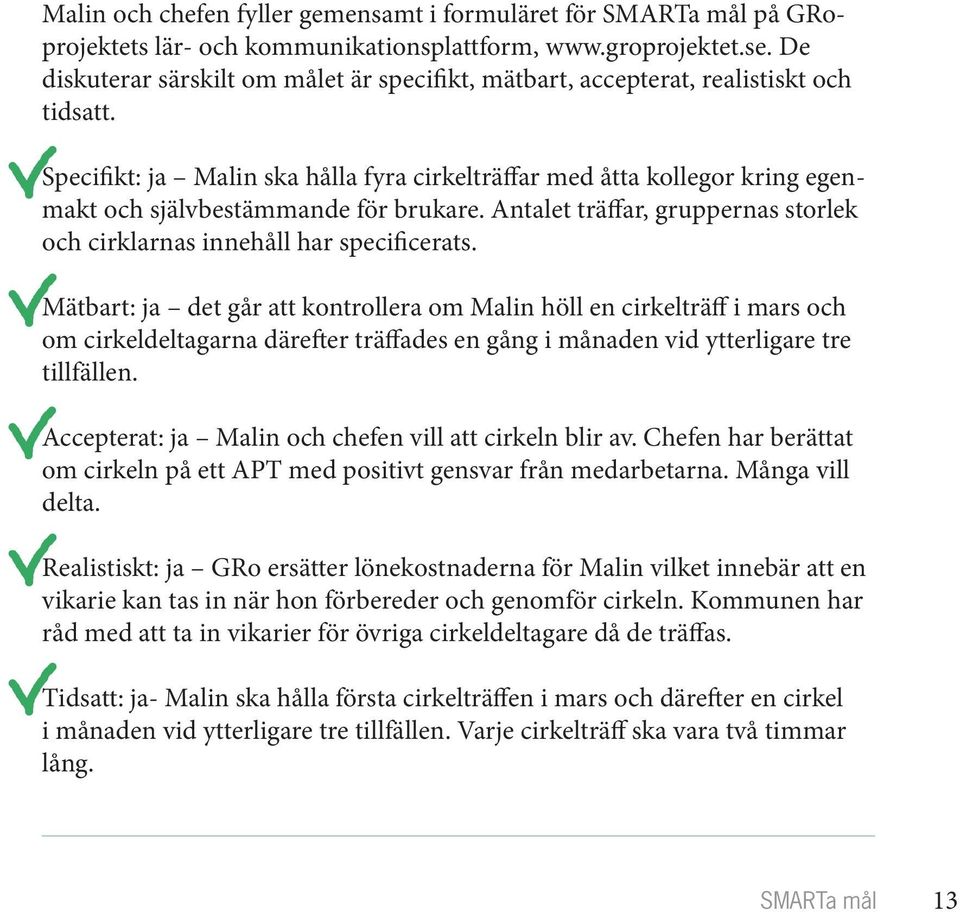 Malin och chefen fyller gemensamt i formuläret för SMARTa mål på GRo-projektets lär- och kommunikationsplattform, www.groprojektet.se. De diskuterar särskilt om målet är specifikt, mätbart, accepterat, realistiskt och tidsatt.

Specifikt: ja – Malin ska hålla fyra cirkelträffar med åtta kollegor kring egenmakt och självbestämmande för brukare. Antalet träffar, gruppernas storlek och cirklarnas innehåll har specificerats.

Mätbart: ja – det går att kontrollera om Malin höll en cirkelträff i mars och om cirkeldeltagarna därefter träffades en gång i månaden vid ytterligare tre tillfällen.

Accepterat: ja – Malin och chefen vill att cirkeln blir av. Chefen har berättat om cirkeln på ett APT med positivt gensvar från medarbetarna. Många vill delta.

Realistiskt: ja – GRo ersätter lönekostnaderna för Malin vilket innebär att en vikarie kan tas in när hon förbereder och genomför cirkeln. Kommunen har råd med att ta in vikarier för övriga cirkeldeltagare då de träffas.

Tidsatt: ja- Malin ska hålla första cirkelträffen i mars och därefter en cirkel i månaden vid ytterligare tre tillfällen. Varje cirkelträff ska vara två timmar lång.

SMARTa mål 13